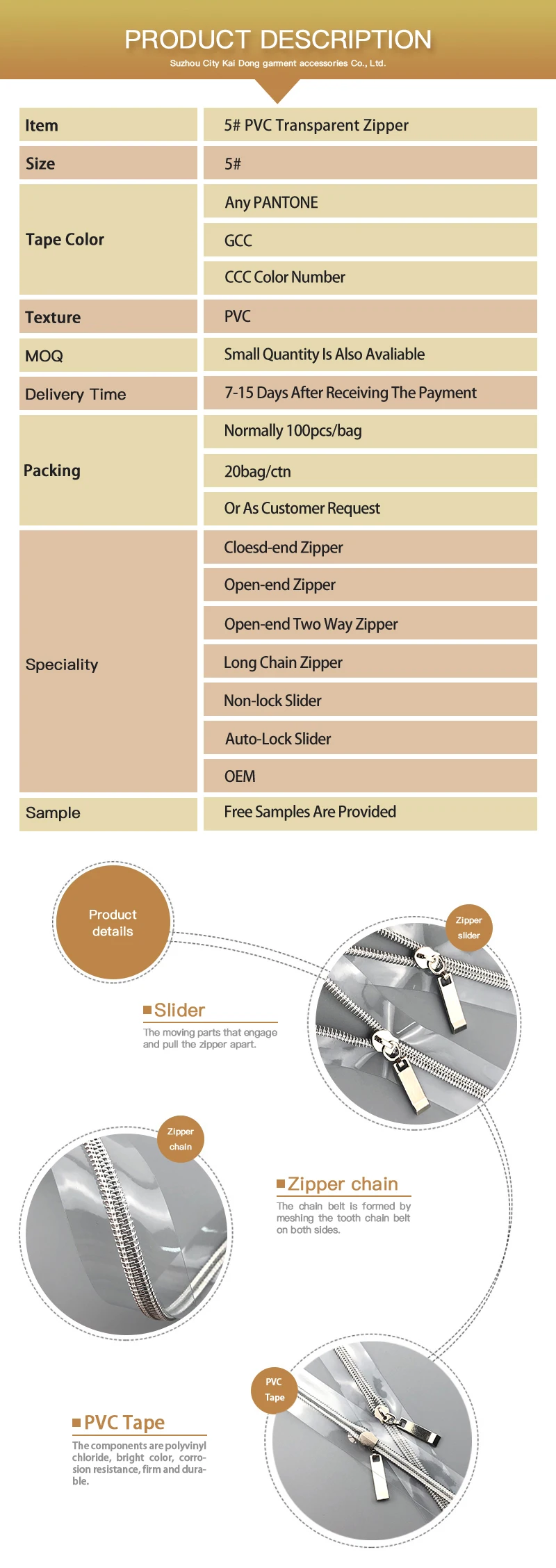 PRODUCT DESCRIPTION

Suzhou City Kai Dong garment accessories Co., Ltd.

| Item | 5# PVC Transparent Zipper |
|---|---|
| Size | 5# |
| Tape Color | Any PANTONE |
| | GCC |
| | CCC Color Number |
| Texture | PVC |
| MOQ | Small Quantity Is Also Avaliable |
| Delivery Time | 7-15 Days After Receiving The Payment |
| Packing | Normally 100pcs/bag |
| | 20bag/ctn |
| | Or As Customer Request |
| Speciality | Cloesd-end Zipper |
| | Open-end Zipper |
| | Open-end Two Way Zipper |
| | Long Chain Zipper |
| | Non-lock Slider |
| | Auto-Lock Slider |
| | OEM |
| Sample | Free Samples Are Provided |

Product details

Zipper slider

Slider

The moving parts that engage and pull the zipper apart.

Zipper chain

Zipper chain

The chain belt is formed by meshing the tooth chain belt on both sides.

PVC Tape

PVC Tape

The components are polyvinyl chloride, bright color, corrosion resistance, firm and durable.